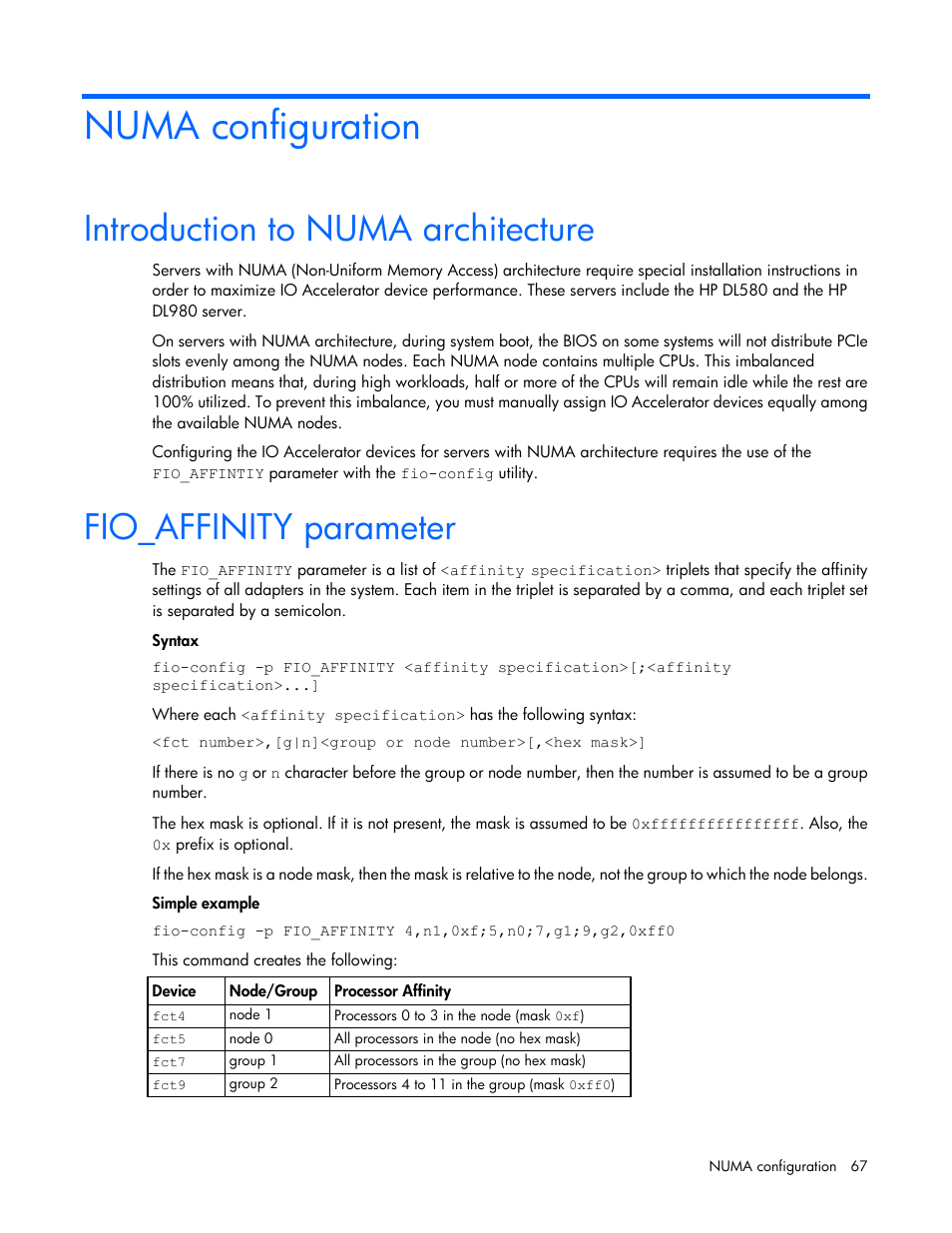 NUMA configuration

Introduction to NUMA architecture

Servers with NUMA (Non-Uniform Memory Access) architecture require special installation instructions in order to maximize IO Accelerator device performance. These servers include the HP DL580 and the HP DL980 server.

On servers with NUMA architecture, during system boot, the BIOS on some systems will not distribute PCIe slots evenly among the NUMA nodes. Each NUMA node contains multiple CPUs. This imbalanced distribution means that, during high workloads, half or more of the CPUs will remain idle while the rest are 100% utilized. To prevent this imbalance, you must manually assign IO Accelerator devices equally among the available NUMA nodes.

Configuring the IO Accelerator devices for servers with NUMA architecture requires the use of the FIO_AFFINTIY parameter with the fio-config utility.

FIO_AFFINITY parameter

The FIO_AFFINITY parameter is a list of <affinity specification> triplets that specify the affinity settings of all adapters in the system. Each item in the triplet is separated by a comma, and each triplet set is separated by a semicolon.

Syntax

fio-config -p FIO_AFFINITY <affinity specification>[;<affinity specification>...]

Where each <affinity specification> has the following syntax:

<fct number>,[g|n]<group or node number>[,<hex mask>]

If there is no g or n character before the group or node number, then the number is assumed to be a group number.

The hex mask is optional. If it is not present, the mask is assumed to be 0xffffffffffffffff. Also, the 0x prefix is optional.

If the hex mask is a node mask, then the mask is relative to the node, not the group to which the node belongs.

Simple example

fio-config -p FIO_AFFINITY 4,n1,0xf;5,n0;7,g1;9,g2,0xff0

This command creates the following:

| Device | Node/Group | Processor Affinity |
|---|---|---|
| fct4 | node 1 | Processors 0 to 3 in the node (mask 0xf) |
| fct5 | node 0 | All processors in the node (no hex mask) |
| fct7 | group 1 | All processors in the group (no hex mask) |
| fct9 | group 2 | Processors 4 to 11 in the group (mask 0xff0) |

NUMA configuration 67